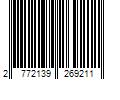 2 772139 269211